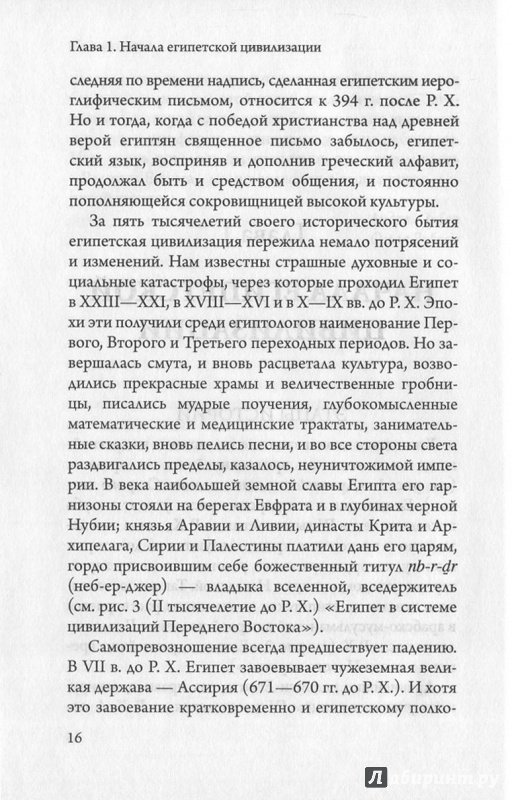 Глава 1. Начала египетской цивилизации

следняя по времени надпись, сделанная египетским иероглифическим письмом, относится к 394 г. после Р. Х. Но и тогда, когда с победой христианства над древней верой египтян священное письмо забылось, египетский язык, восприняв и дополнив греческий алфавит, продолжал быть и средством общения, и постоянно пополняющейся сокровищницей высокой культуры.

За пять тысячелетий своего исторического бытия египетская цивилизация пережила немало потрясений и изменений. Нам известны страшные духовные и социальные катастрофы, через которые проходил Египет в XXIII—XXI, в XVIII—XVI и в X—IX вв. до Р. Х. Эпохи эти получили среди египтологов наименование Первого, Второго и Третьего переходных периодов. Но завершалась смута, и вновь расцветала культура, возводились прекрасные храмы и величественные гробницы, писались мудрые поучения, глубокомысленные математические и медицинские трактаты, занимательные сказки, вновь пелись песни, и во все стороны света раздвигались пределы, казалось, неуничтожимой империи. В века наибольшей земной славы Египта его гарнизоны стояли на берегах Евфрата и в глубинах черной Нубии; князья Аравии и Ливии, династы Крита и Архипелага, Сирии и Палестины платили дань его царям, гордо присвоившим себе божественный титул nb-r-ḏr (неб-ер-джер) — владыка вселенной, вседержитель (см. рис. 3 (II тысячелетие до Р. Х.) «Египет в системе цивилизаций Переднего Востока»).

Самопревозношение всегда предшествует падению. В VII в. до Р. Х. Египет завоевывает чужеземная великая держава — Ассирия (671—670 гг. до Р. Х.). И хотя это завоевание кратковременно и египетскому полко-

16

Лабиринт.ру